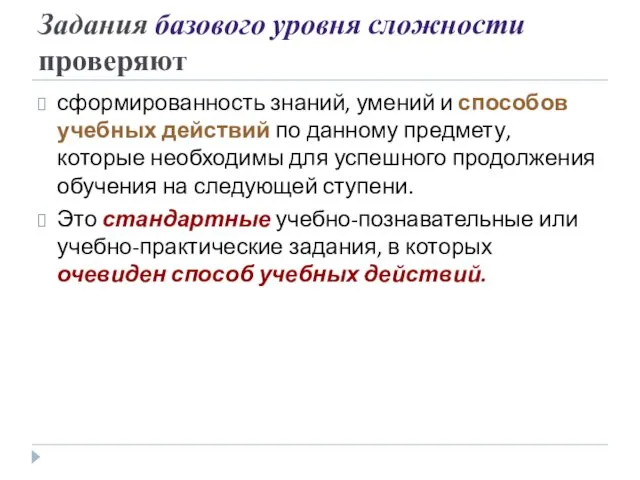 Задания базового уровня сложности проверяют

сформированность знаний, умений и способов учебных действий по данному предмету, которые необходимы для успешного продолжения обучения на следующей ступени.

Это стандартные учебно-познавательные или учебно-практические задания, в которых очевиден способ учебных действий.